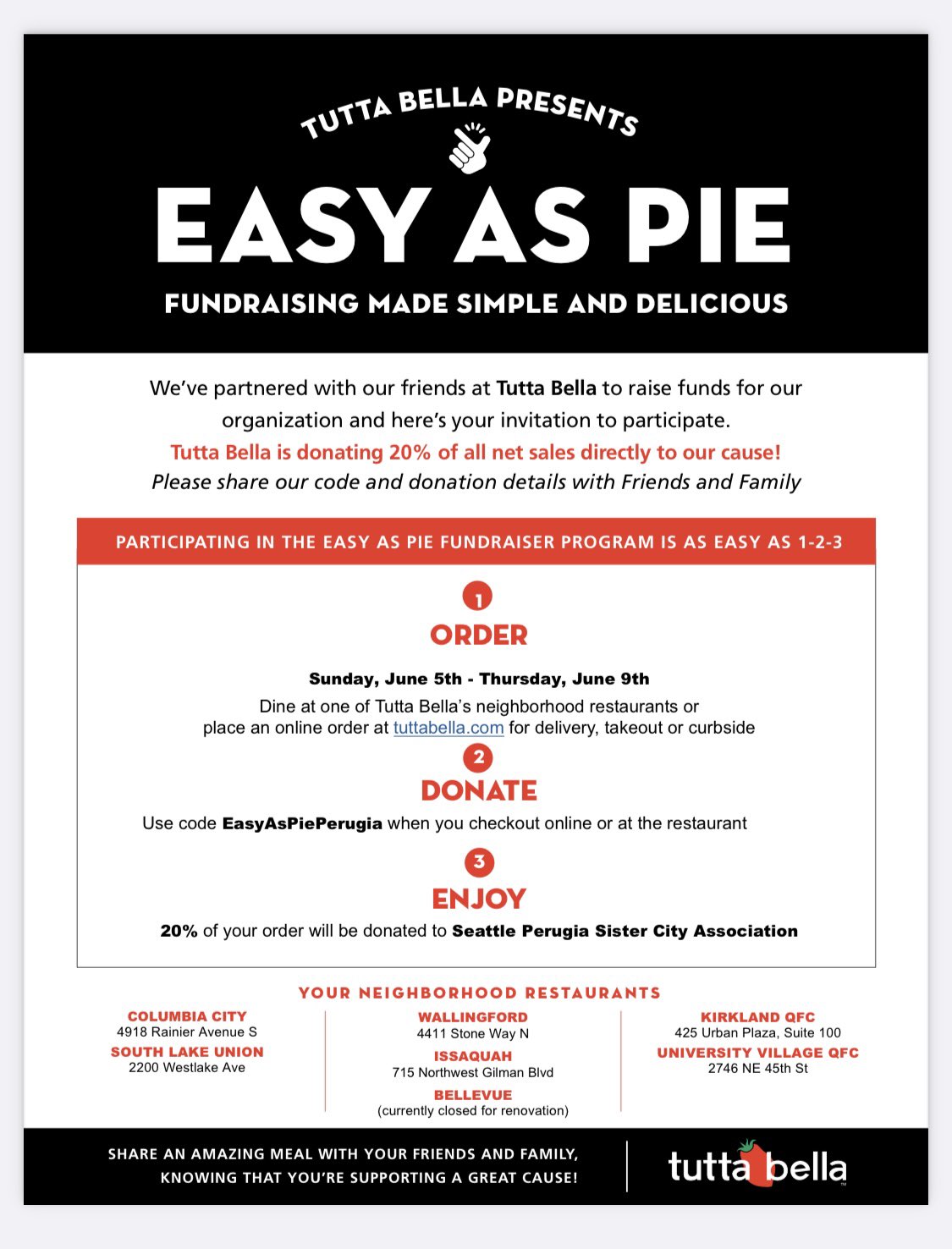 TUTTA BELLA PRESENTS

EASY AS PIE

FUNDRAISING MADE SIMPLE AND DELICIOUS

We've partnered with our friends at Tutta Bella to raise funds for our organization and here's your invitation to participate.
Tutta Bella is donating 20% of all net sales directly to our cause!
Please share our code and donation details with Friends and Family

PARTICIPATING IN THE EASY AS PIE FUNDRAISER PROGRAM IS AS EASY AS 1-2-3

1
ORDER

Sunday, June 5th - Thursday, June 9th
Dine at one of Tutta Bella's neighborhood restaurants or place an online order at tuttabella.com for delivery, takeout or curbside

2
DONATE
Use code EasyAsPiePerugia when you checkout online or at the restaurant

3
ENJOY
20% of your order will be donated to Seattle Perugia Sister City Association

YOUR NEIGHBORHOOD RESTAURANTS

COLUMBIA CITY
4918 Rainier Avenue S
SOUTH LAKE UNION
2200 Westlake Ave

WALLINGFORD
4411 Stone Way N
ISSAQUAH
715 Northwest Gilman Blvd
BELLEVUE
(currently closed for renovation)

KIRKLAND QFC
425 Urban Plaza, Suite 100
UNIVERSITY VILLAGE QFC
2746 NE 45th St

SHARE AN AMAZING MEAL WITH YOUR FRIENDS AND FAMILY, KNOWING THAT YOU'RE SUPPORTING A GREAT CAUSE!

tutta bella